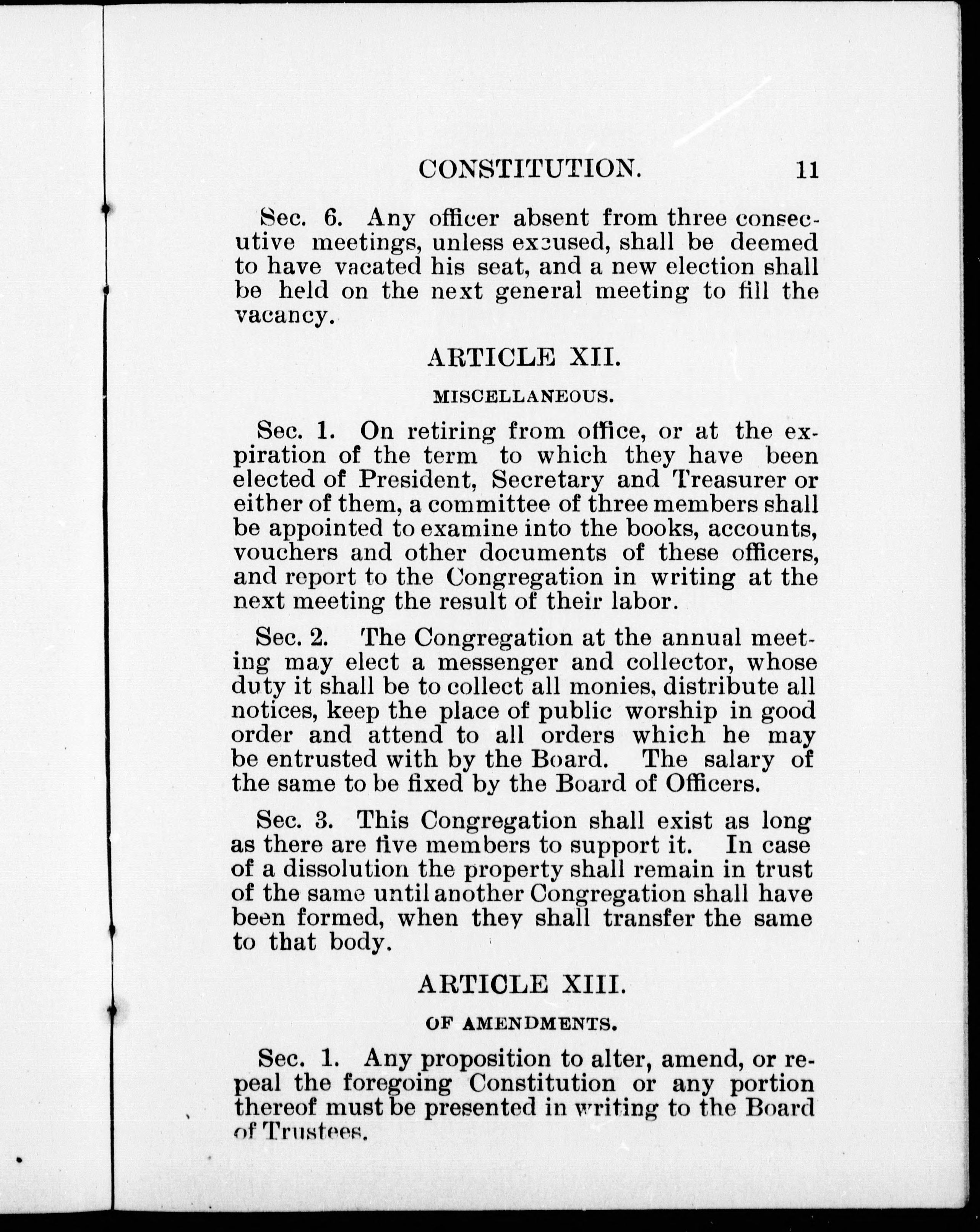 CONSTITUTION. 11

Sec. 6. Any officer absent from three consecutive meetings, unless excused, shall be deemed to have vacated his seat, and a new election shall be held on the next general meeting to fill the vacancy.

ARTICLE XII.

MISCELLANEOUS.

Sec. 1. On retiring from office, or at the expiration of the term to which they have been elected of President, Secretary and Treasurer or either of them, a committee of three members shall be appointed to examine into the books, accounts, vouchers and other documents of these officers, and report to the Congregation in writing at the next meeting the result of their labor.

Sec. 2. The Congregation at the annual meeting may elect a messenger and collector, whose duty it shall be to collect all monies, distribute all notices, keep the place of public worship in good order and attend to all orders which he may be entrusted with by the Board. The salary of the same to be fixed by the Board of Officers.

Sec. 3. This Congregation shall exist as long as there are five members to support it. In case of a dissolution the property shall remain in trust of the same until another Congregation shall have been formed, when they shall transfer the same to that body.

ARTICLE XIII.

OF AMENDMENTS.

Sec. 1. Any proposition to alter, amend, or repeal the foregoing Constitution or any portion thereof must be presented in writing to the Board of Trustees.